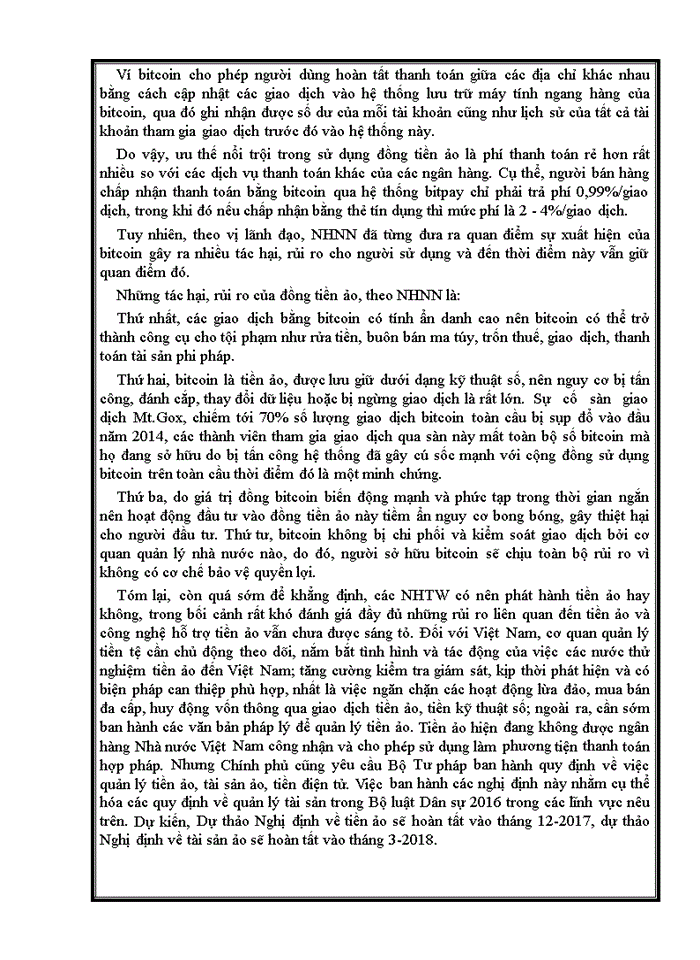 Ví bitcoin cho phép người dùng hoàn tất thanh toán giữa các địa chỉ khác nhau bằng cách cập nhật các giao dịch vào hệ thống lưu trữ máy tính ngang hàng của bitcoin, qua đó ghi nhận được số dư của mỗi tài khoản cũng như lịch sử của tất cả tài khoản tham gia giao dịch trước đó vào hệ thống này.

Do vậy, ưu thế nổi trội trong sử dụng đồng tiền ảo là phí thanh toán rẻ hơn rất nhiều so với các dịch vụ thanh toán khác của các ngân hàng. Cụ thể, người bán hàng chấp nhận thanh toán bằng bitcoin qua hệ thống bitpay chỉ phải trả phí 0,99%/giao dịch, trong khi đó nếu chấp nhận bằng thẻ tín dụng thì mức phí là 2 - 4%/giao dịch.

Tuy nhiên, theo vị lãnh đạo, NHNN đã từng đưa ra quan điểm sự xuất hiện của bitcoin gây ra nhiều tác hại, rủi ro cho người sử dụng và đến thời điểm này vẫn giữ quan điểm đó.

Những tác hại, rủi ro của đồng tiền ảo, theo NHNN là:

Thứ nhất, các giao dịch bằng bitcoin có tính ẩn danh cao nên bitcoin có thể trở thành công cụ cho tội phạm như rửa tiền, buôn bán ma túy, trốn thuế, giao dịch, thanh toán tài sản phi pháp.

Thứ hai, bitcoin là tiền ảo, được lưu giữ dưới dạng kỹ thuật số, nên nguy cơ bị tấn công, đánh cắp, thay đổi dữ liệu hoặc bị ngừng giao dịch là rất lớn. Sự cố sàn giao dịch Mt.Gox, chiếm tới 70% số lượng giao dịch bitcoin toàn cầu bị sụp đổ vào đầu năm 2014, các thành viên tham gia giao dịch qua sàn này mất toàn bộ số bitcoin mà họ đang sở hữu do bị tấn công hệ thống đã gây cú sốc mạnh với cộng đồng sử dụng bitcoin trên toàn cầu thời điểm đó là một minh chứng.

Thứ ba, do giá trị đồng bitcoin biến động mạnh và phức tạp trong thời gian ngắn nên hoạt động đầu tư vào đồng tiền ảo này tiềm ẩn nguy cơ bong bóng, gây thiệt hại cho người đầu tư. Thứ tư, bitcoin không bị chi phối và kiểm soát giao dịch bởi cơ quan quản lý nhà nước nào, do đó, người sở hữu bitcoin sẽ chịu toàn bộ rủi ro vì không có cơ chế bảo vệ quyền lợi.

Tóm lại, còn quá sớm để khẳng định, các NHTW có nên phát hành tiền ảo hay không, trong bối cảnh rất khó đánh giá đầy đủ những rủi ro liên quan đến tiền ảo và công nghệ hỗ trợ tiền ảo vẫn chưa được sáng tỏ. Đối với Việt Nam, cơ quan quản lý tiền tệ cần chủ động theo dõi, nắm bắt tình hình và tác động của việc các nước thử nghiệm tiền ảo đến Việt Nam; tăng cường kiểm tra giám sát, kịp thời phát hiện và có biện pháp can thiệp phù hợp, nhất là việc ngăn chặn các hoạt động lừa đảo, mua bán đa cấp, huy động vốn thông qua giao dịch tiền ảo, tiền kỹ thuật số; ngoài ra, cần sớm ban hành các văn bản pháp lý để quản lý tiền ảo. Tiền ảo hiện đang không được ngân hàng Nhà nước Việt Nam công nhận và cho phép sử dụng làm phương tiện thanh toán hợp pháp. Nhưng Chính phủ cũng yêu cầu Bộ Tư pháp ban hành quy định về việc quản lý tiền ảo, tài sản ảo, tiền điện tử. Việc ban hành các nghị định này nhằm cụ thể hóa các quy định về quản lý tài sản trong Bộ luật Dân sự 2016 trong các lĩnh vực nêu trên. Dự kiến, Dự thảo Nghị định về tiền ảo sẽ hoàn tất vào tháng 12-2017, dự thảo Nghị định về tài sản ảo sẽ hoàn tất vào tháng 3-2018.